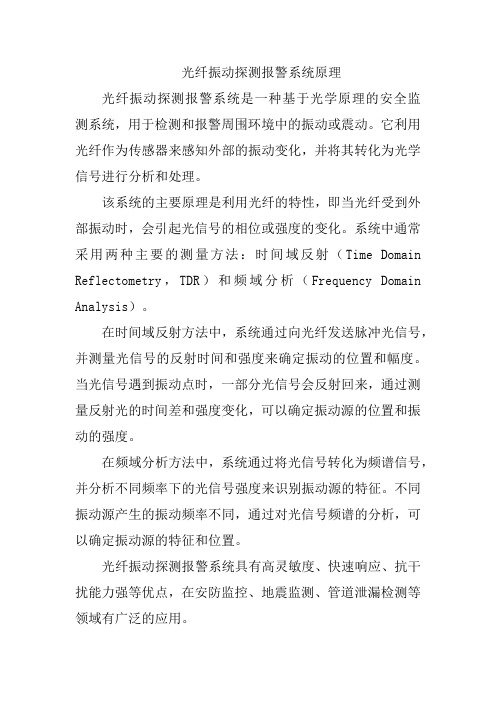 光纤振动探测报警系统原理

光纤振动探测报警系统是一种基于光学原理的安全监测系统，用于检测和报警周围环境中的振动或震动。它利用光纤作为传感器来感知外部的振动变化，并将其转化为光学信号进行分析和处理。

该系统的主要原理是利用光纤的特性，即当光纤受到外部振动时，会引起光信号的相位或强度的变化。系统中通常采用两种主要的测量方法：时间域反射（Time Domain Reflectometry，TDR）和频域分析（Frequency Domain Analysis）。

在时间域反射方法中，系统通过向光纤发送脉冲光信号，并测量光信号的反射时间和强度来确定振动的位置和幅度。当光信号遇到振动点时，一部分光信号会反射回来，通过测量反射光的时间差和强度变化，可以确定振动源的位置和振动的强度。

在频域分析方法中，系统通过将光信号转化为频谱信号，并分析不同频率下的光信号强度来识别振动源的特征。不同振动源产生的振动频率不同，通过对光信号频谱的分析，可以确定振动源的特征和位置。

光纤振动探测报警系统具有高灵敏度、快速响应、抗干扰能力强等优点，在安防监控、地震监测、管道泄漏检测等领域有广泛的应用。